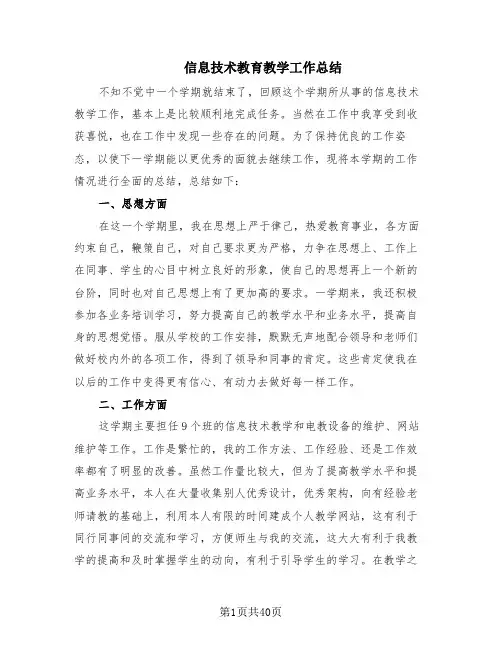 信息技术教育教学工作总结

不知不觉中一个学期就结束了，回顾这个学期所从事的信息技术教学工作，基本上是比较顺利地完成任务。当然在工作中我享受到收获喜悦，也在工作中发现一些存在的问题。为了保持优良的工作姿态，以使下一学期能以更优秀的面貌去继续工作，现将本学期的工作情况进行全面的总结，总结如下：

一、思想方面

在这一个学期里，我在思想上严于律己，热爱教育事业，各方面约束自己，鞭策自己，对自己要求更为严格，力争在思想上、工作上在同事、学生的心目中树立良好的形象，使自己的思想再上一个新的台阶，同时也对自己思想上有了更加高的要求。一学期来，我还积极参加各业务培训学习，努力提高自己的教学水平和业务水平，提高自身的思想觉悟。服从学校的工作安排，默默无声地配合领导和老师们做好校内外的各项工作，得到了领导和同事的肯定。这些肯定使我在以后的工作中变得更有信心、有动力去做好每一样工作。

二、工作方面

这学期主要担任9个班的信息技术教学和电教设备的维护、网站维护等工作。工作是繁忙的，我的工作方法、工作经验、还是工作效率都有了明显的改善。虽然工作量比较大，但为了提高教学水平和提高业务水平，本人在大量收集别人优秀设计，优秀架构，向有经验老师请教的基础上，利用本人有限的时间建成个人教学网站，这有利于同行同事间的交流和学习，方便师生与我的交流，这大大有利于我教学的提高和及时掌握学生的动向，有利于引导学生的学习。在教学之

第1页共40页